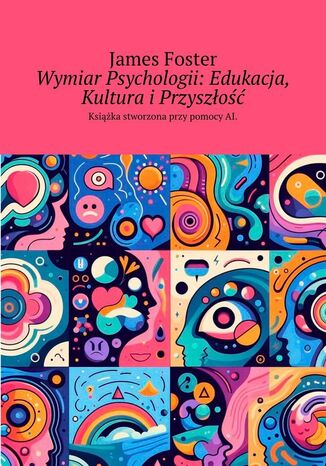 James Foster
Wymiar Psychologii: Edukacja, Kultura i Przyszłość
Książka stworzona przy pomocy AI.